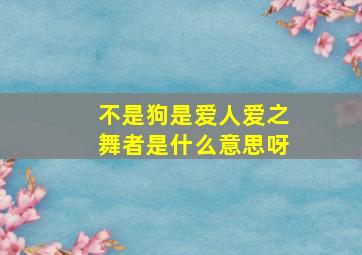 不是狗是爱人爱之舞者是什么意思呀